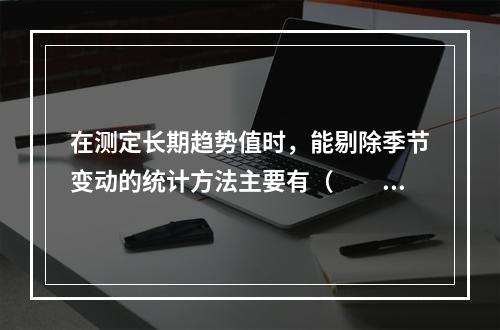 在测定长期趋势值时，能剔除季节变动的统计方法主要有（ ...